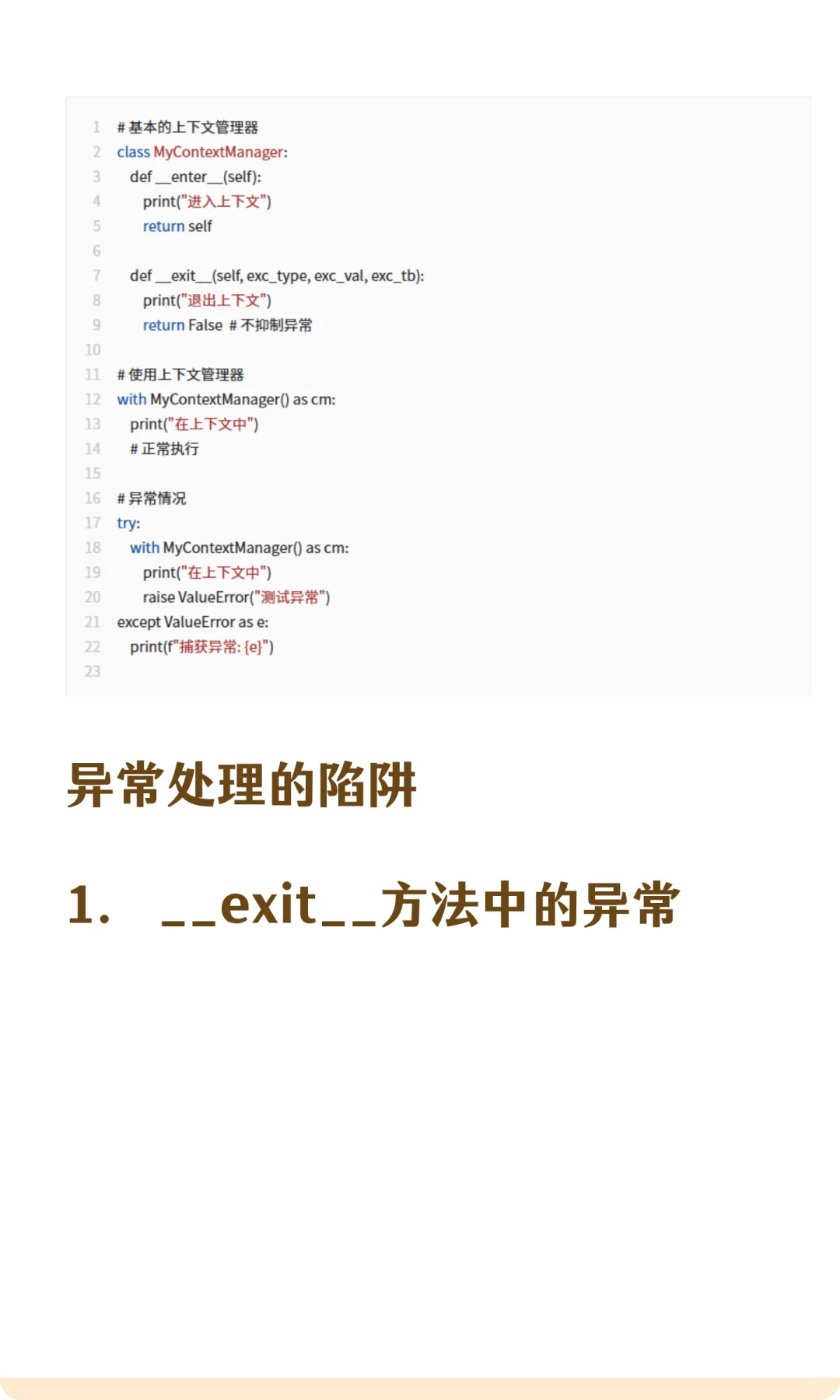 1 # 基本的上下文管理器
2 class MyContextManager:
3     def __enter__(self):
4         print("进入上下文")
5         return self
6
7     def __exit__(self, exc_type, exc_val, exc_tb):
8         print("退出上下文")
9         return False # 不抑制异常
10
11 # 使用上下文管理器
12 with MyContextManager() as cm:
13     print("在上下文中")
14     # 正常执行
15
16 # 异常情况
17 try:
18     with MyContextManager() as cm:
19         print("在上下文中")
20         raise ValueError("测试异常")
21 except ValueError as e:
22     print(f"捕获异常: {e}")
23

异常处理的陷阱

1. __exit__方法中的异常